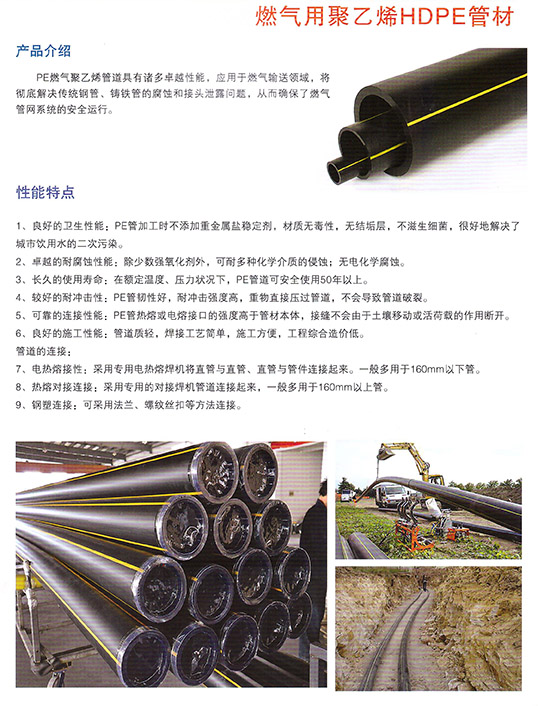 燃气用聚乙烯HDPE管材

产品介绍

PE燃气聚乙烯管道具有诸多卓越性能，应用于燃气输送领域，将彻底解决传统钢管、铸铁管的腐蚀和接头泄露问题，从而确保了燃气管网系统的安全运行。

性能特点

1、良好的卫生性能：PE管加工时不添加重金属盐稳定剂，材质无毒性，无结垢层，不滋生细菌，很好地解决了城市饮用水的二次污染。
2、卓越的耐腐蚀性能：除少数强氧化剂外，可耐多种化学介质的侵蚀；无电化学腐蚀。
3、长久的使用寿命：在额定温度、压力状况下，PE管道可安全使用50年以上。
4、较好的耐冲击性：PE管韧性好，耐冲击强度高，重物直接压过管道，不会导致管道破裂。
5、可靠的连接性能：PE管热熔或电熔接口的强度高于管材本体，接缝不会由于土壤移动或活荷载的作用断开。
6、良好的施工性能：管道质轻，焊接工艺简单，施工方便，工程综合造价低。
管道的连接：
7、电热熔接性：采用专用电热熔焊机将直管与直管、直管与管件连接起来。一般多用于160mm以下管。
8、热熔对接连接：采用专用的对接焊机管道连接起来，一般多用于160mm以上管。
9、钢塑连接：可采用法兰、螺纹丝扣等方法连接。